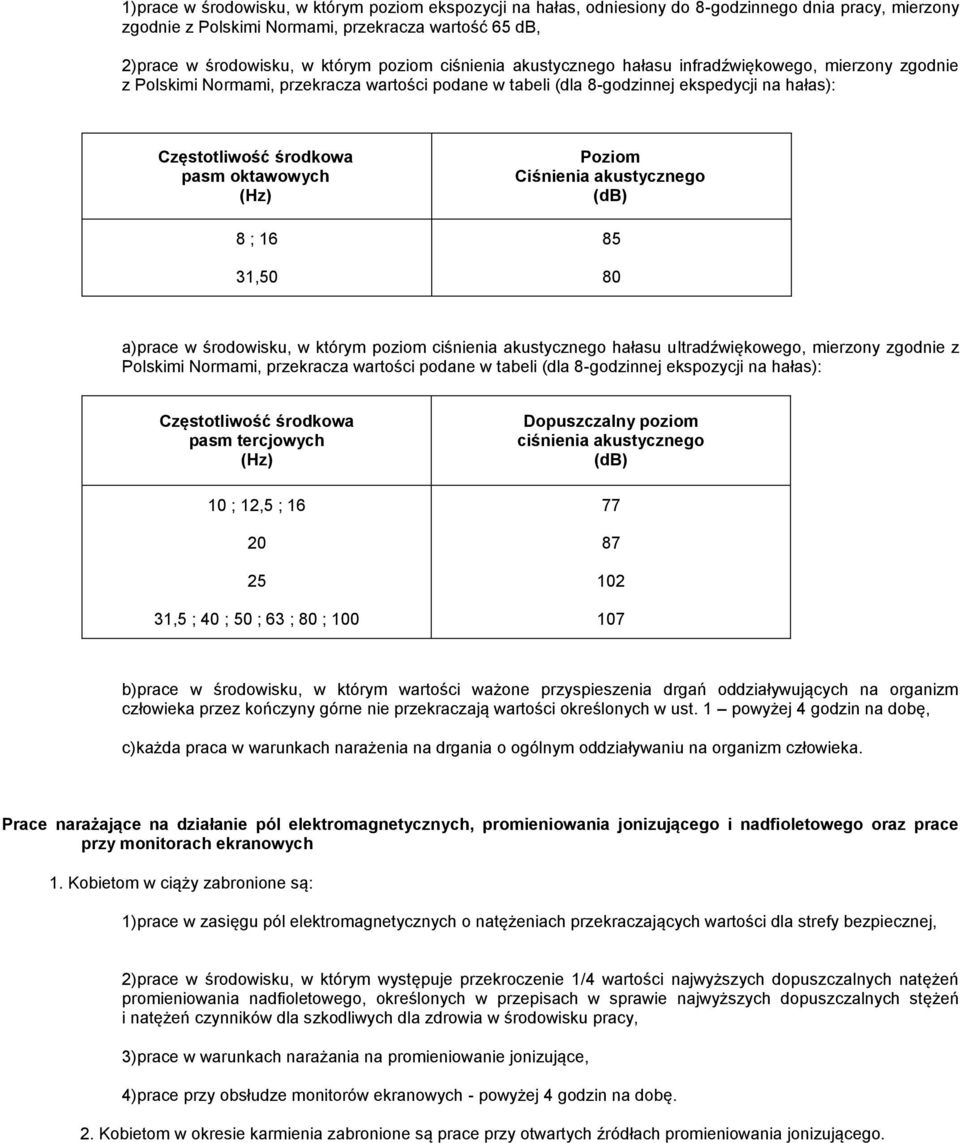 1)prace w środowisku, w którym poziom ekspozycji na hałas, odniesiony do 8-godzinnego dnia pracy, mierzony zgodnie z Polskimi Normami, przekracza wartość 65 dB,

2)prace w środowisku, w którym poziom ciśnienia akustycznego hałasu infradźwiękowego, mierzony zgodnie z Polskimi Normami, przekracza wartości podane w tabeli (dla 8-godzinnej ekspedycji na hałas):

| Częstotliwość środkowa pasm oktawowych (Hz) | Poziom Ciśnienia akustycznego (dB) |
|---|---|
| 8 ; 16 | 85 |
| 31,50 | 80 |

a)prace w środowisku, w którym poziom ciśnienia akustycznego hałasu ultradźwiękowego, mierzony zgodnie z Polskimi Normami, przekracza wartości podane w tabeli (dla 8-godzinnej ekspozycji na hałas):

| Częstotliwość środkowa pasm tercjowych (Hz) | Dopuszczalny poziom ciśnienia akustycznego (dB) |
|---|---|
| 10 ; 12,5 ; 16 | 77 |
| 20 | 87 |
| 25 | 102 |
| 31,5 ; 40 ; 50 ; 63 ; 80 ; 100 | 107 |

b)prace w środowisku, w którym wartości ważone przyspieszenia drgań oddziaływujących na organizm człowieka przez kończyny górne nie przekraczają wartości określonych w ust. 1 — powyżej 4 godzin na dobę,

c)każda praca w warunkach narażenia na drgania o ogólnym oddziaływaniu na organizm człowieka.

Prace narażające na działanie pól elektromagnetycznych, promieniowania jonizującego i nadfioletowego oraz prace przy monitorach ekranowych

1. Kobietom w ciąży zabronione są:

1)prace w zasięgu pól elektromagnetycznych o natężeniach przekraczających wartości dla strefy bezpiecznej,

2)prace w środowisku, w którym występuje przekroczenie 1/4 wartości najwyższych dopuszczalnych natężeń promieniowania nadfioletowego, określonych w przepisach w sprawie najwyższych dopuszczalnych stężeń i natężeń czynników dla szkodliwych dla zdrowia w środowisku pracy,

3)prace w warunkach narażania na promieniowanie jonizujące,

4)prace przy obsłudze monitorów ekranowych - powyżej 4 godzin na dobę.

2. Kobietom w okresie karmienia zabronione są prace przy otwartych źródłach promieniowania jonizującego.